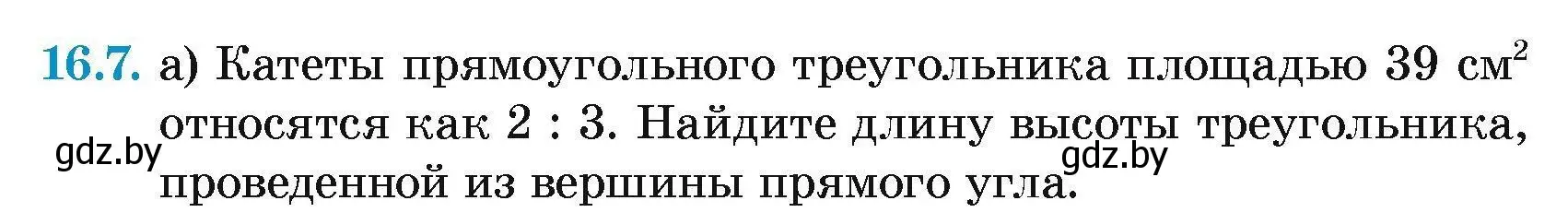 16.7. а) Катеты прямоугольного треугольника площадью 39 см$^2$ относятся как 2 : 3. Найдите длину высоты треугольника, проведенной из вершины прямого угла.

gdz.by

gdz.by